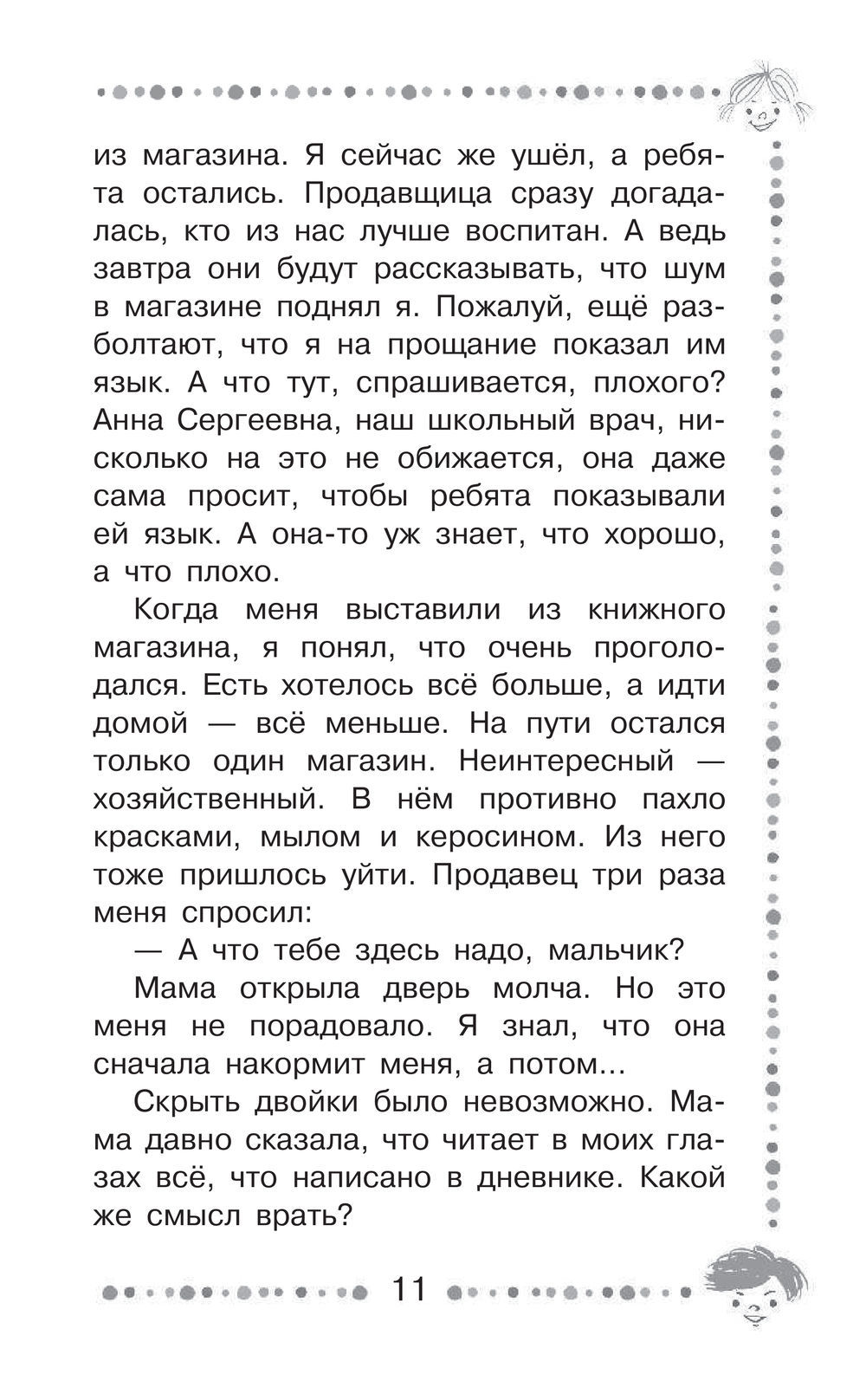 из магазина. Я сейчас же ушёл, а ребята остались. Продавщица сразу догадалась, кто из нас лучше воспитан. А ведь завтра они будут рассказывать, что шум в магазине поднял я. Пожалуй, ещё разболтают, что я на прощание показал им язык. А что тут, спрашивается, плохого? Анна Сергеевна, наш школьный врач, нисколько на это не обижается, она даже сама просит, чтобы ребята показывали ей язык. А она-то уж знает, что хорошо, а что плохо.

Когда меня выставили из книжного магазина, я понял, что очень проголодался. Есть хотелось всё больше, а идти домой — всё меньше. На пути остался только один магазин. Неинтересный — хозяйственный. В нём противно пахло красками, мылом и керосином. Из него тоже пришлось уйти. Продавец три раза меня спросил:

— А что тебе здесь надо, мальчик?

Мама открыла дверь молча. Но это меня не порадовало. Я знал, что она сначала накормит меня, а потом...

Скрыть двойки было невозможно. Мама давно сказала, что читает в моих глазах всё, что написано в дневнике. Какой же смысл врать?

11